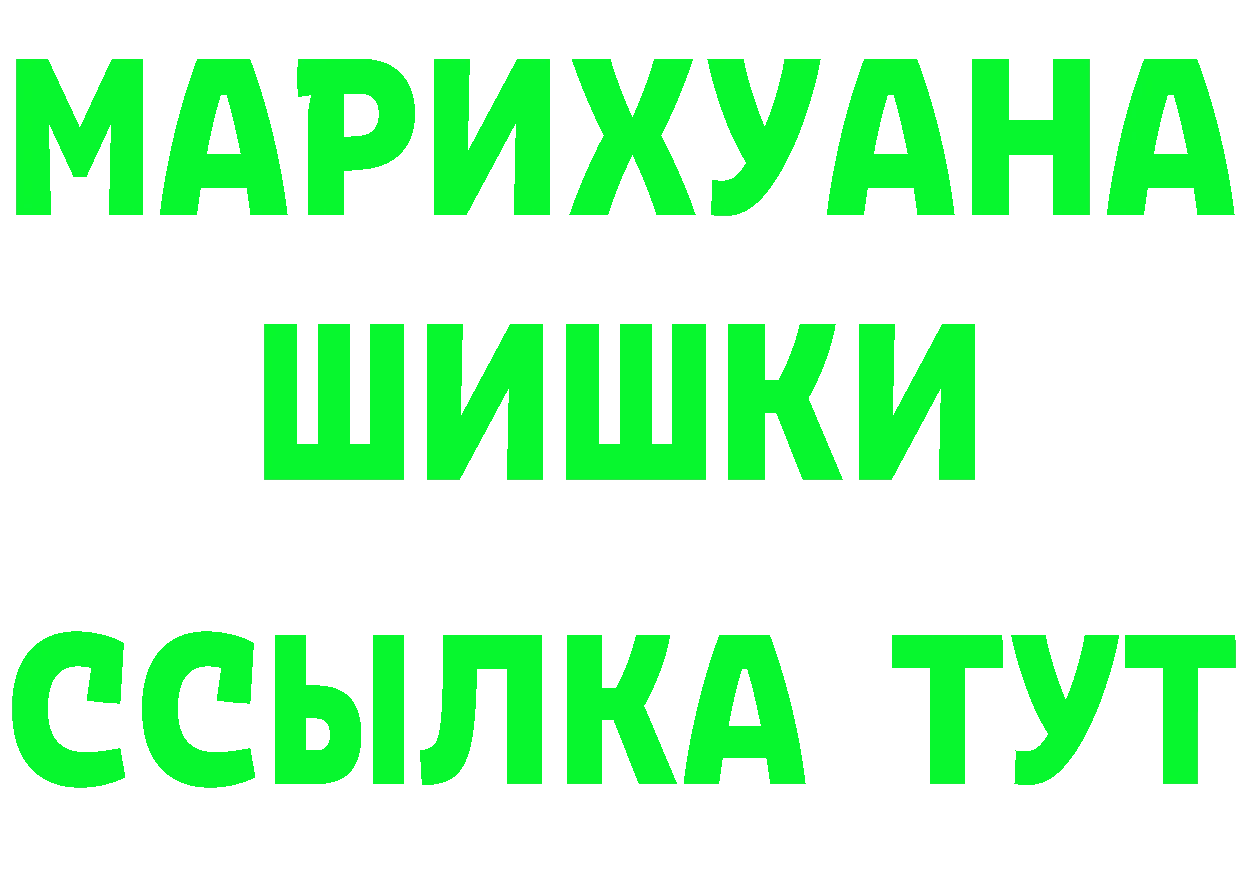 МАРИХУАНА
ШИШКИ
ССЫЛКА ТУТ